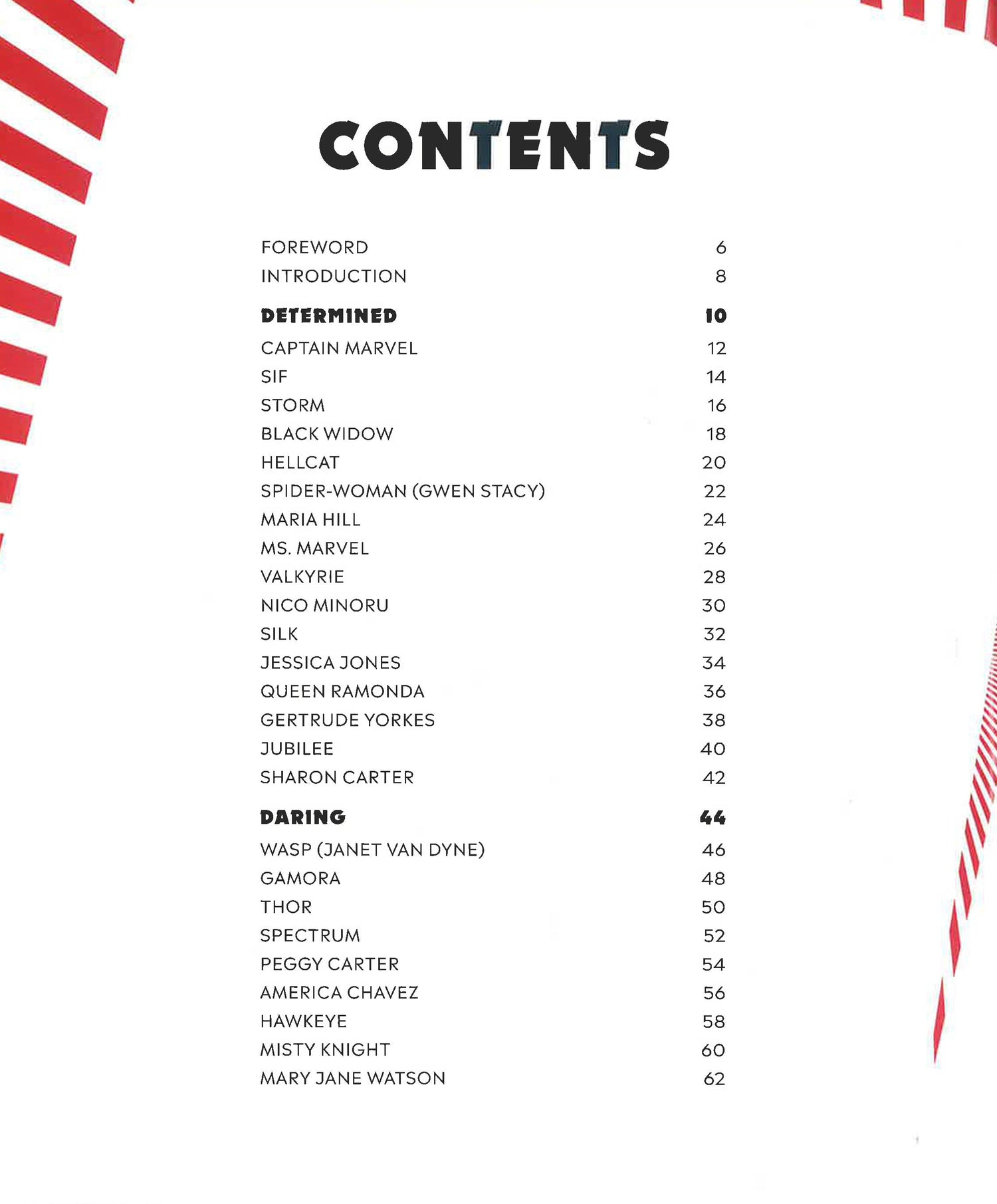 CONTENTS

FOREWORD 6
INTRODUCTION 8

DETERMINED 10
CAPTAIN MARVEL 12
SIF 14
STORM 16
BLACK WIDOW 18
HELLCAT 20
SPIDER-WOMAN (GWEN STACY) 22
MARIA HILL 24
MS. MARVEL 26
VALKYRIE 28
NICO MINORU 30
SILK 32
JESSICA JONES 34
QUEEN RAMONDA 36
GERTRUDE YORKES 38
JUBILEE 40
SHARON CARTER 42

DARING 44
WASP (JANET VAN DYNE) 46
GAMORA 48
THOR 50
SPECTRUM 52
PEGGY CARTER 54
AMERICA CHAVEZ 56
HAWKEYE 58
MISTY KNIGHT 60
MARY JANE WATSON 62